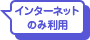 インターネット
のみ利用